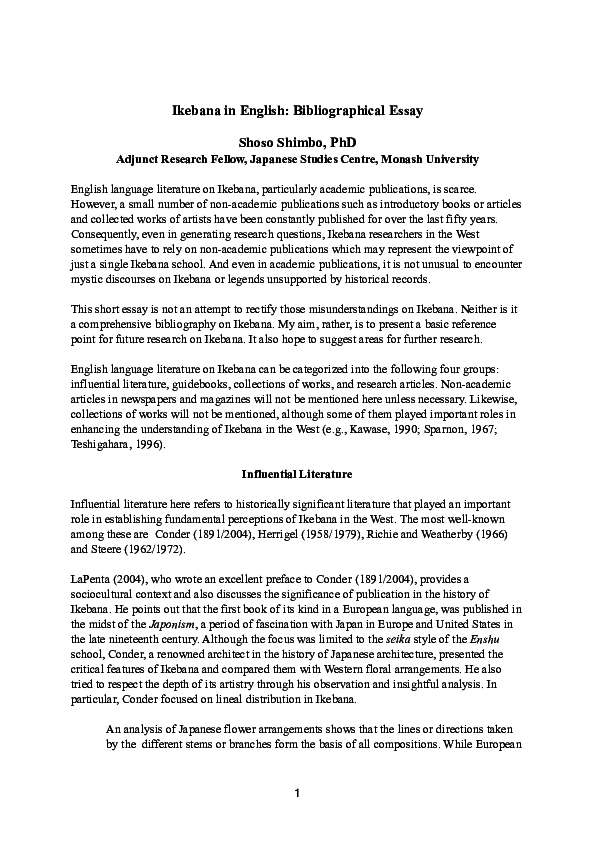 Ikebana in English: Bibliographical Essay

Shoso Shimbo, PhD
Adjunct Research Fellow, Japanese Studies Centre, Monash University

English language literature on Ikebana, particularly academic publications, is scarce. However, a small number of non-academic publications such as introductory books or articles and collected works of artists have been constantly published for over the last fifty years. Consequently, even in generating research questions, Ikebana researchers in the West sometimes have to rely on non-academic publications which may represent the viewpoint of just a single Ikebana school. And even in academic publications, it is not unusual to encounter mystic discourses on Ikebana or legends unsupported by historical records.

This short essay is not an attempt to rectify those misunderstandings on Ikebana. Neither is it a comprehensive bibliography on Ikebana. My aim, rather, is to present a basic reference point for future research on Ikebana. It also hope to suggest areas for further research.

English language literature on Ikebana can be categorized into the following four groups: influential literature, guidebooks, collections of works, and research articles. Non-academic articles in newspapers and magazines will not be mentioned here unless necessary. Likewise, collections of works will not be mentioned, although some of them played important roles in enhancing the understanding of Ikebana in the West (e.g., Kawase, 1990; Sparnon, 1967; Teshigahara, 1996).

Influential Literature

Influential literature here refers to historically significant literature that played an important role in establishing fundamental perceptions of Ikebana in the West. The most well-known among these are Conder (1891/2004), Herrigel (1958/1979), Richie and Weatherby (1966) and Steere (1962/1972).

LaPenta (2004), who wrote an excellent preface to Conder (1891/2004), provides a sociocultural context and also discusses the significance of publication in the history of Ikebana. He points out that the first book of its kind in a European language, was published in the midst of the Japonism, a period of fascination with Japan in Europe and United States in the late nineteenth century. Although the focus was limited to the seika style of the Enshu school, Conder, a renowned architect in the history of Japanese architecture, presented the critical features of Ikebana and compared them with Western floral arrangements. He also tried to respect the depth of its artistry through his observation and insightful analysis. In particular, Conder focused on lineal distribution in Ikebana.

An analysis of Japanese flower arrangements shows that the lines or directions taken by the different stems or branches form the basis of all compositions. While European

1